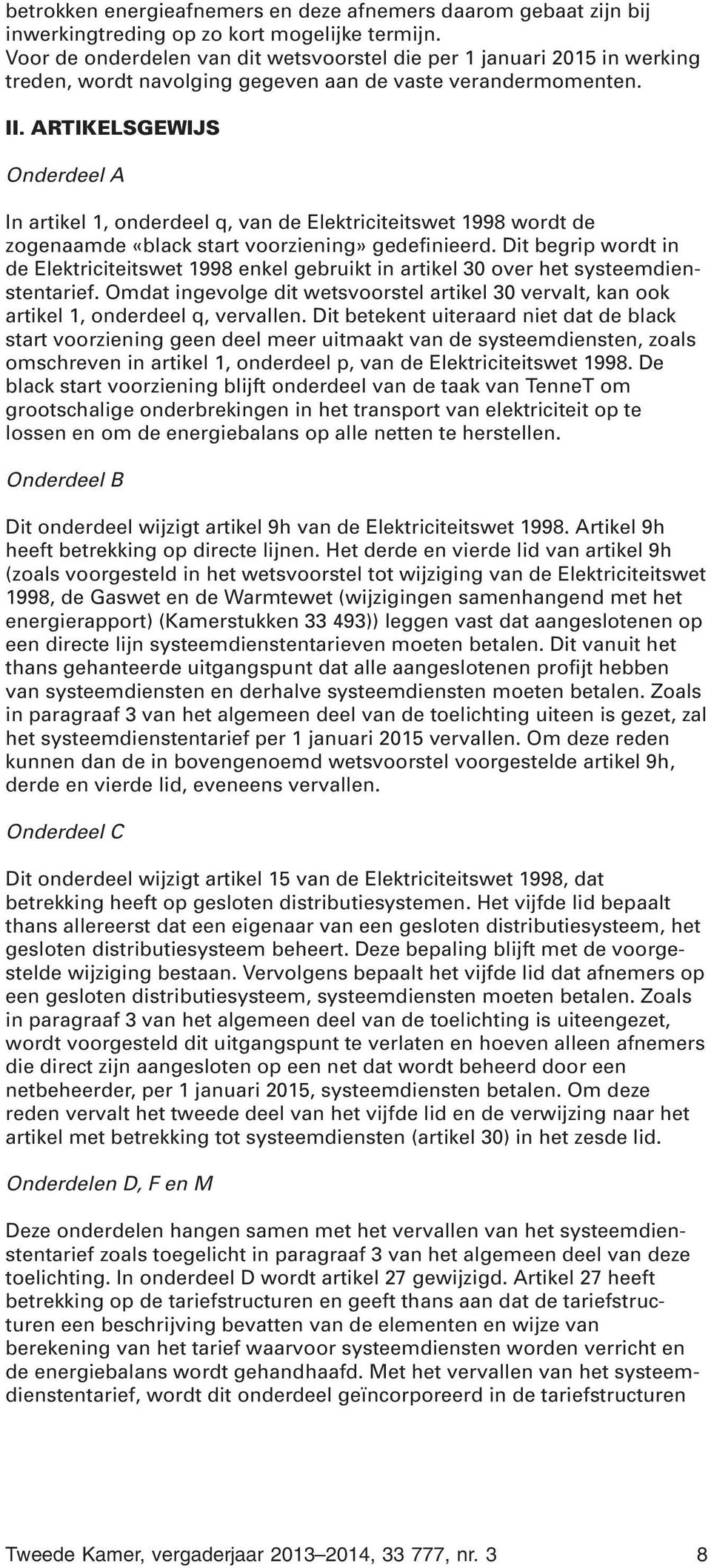 betrokken energieafnemers en deze afnemers daarom gebaat zijn bij inwerkingtreding op zo kort mogelijke termijn.
Voor de onderdelen van dit wetsvoorstel die per 1 januari 2015 in werking treden, wordt navolging gegeven aan de vaste verandermomenten.

II. ARTIKELSGEWIJS

Onderdeel A

In artikel 1, onderdeel q, van de Elektriciteitswet 1998 wordt de zogenaamde «black start voorziening» gedefinieerd. Dit begrip wordt in de Elektriciteitswet 1998 enkel gebruikt in artikel 30 over het systeemdienstentarief. Omdat ingevolge dit wetsvoorstel artikel 30 vervalt, kan ook artikel 1, onderdeel q, vervallen. Dit betekent uiteraard niet dat de black start voorziening geen deel meer uitmaakt van de systeemdiensten, zoals omschreven in artikel 1, onderdeel p, van de Elektriciteitswet 1998. De black start voorziening blijft onderdeel van de taak van TenneT om grootschalige onderbrekingen in het transport van elektriciteit op te lossen en om de energiebalans op alle netten te herstellen.

Onderdeel B

Dit onderdeel wijzigt artikel 9h van de Elektriciteitswet 1998. Artikel 9h heeft betrekking op directe lijnen. Het derde en vierde lid van artikel 9h (zoals voorgesteld in het wetsvoorstel tot wijziging van de Elektriciteitswet 1998, de Gaswet en de Warmtewet (wijzigingen samenhangend met het energierapport) (Kamerstukken 33 493)) leggen vast dat aangeslotenen op een directe lijn systeemdienstentarieven moeten betalen. Dit vanuit het thans gehanteerde uitgangspunt dat alle aangeslotenen profijt hebben van systeemdiensten en derhalve systeemdiensten moeten betalen. Zoals in paragraaf 3 van het algemeen deel van de toelichting uiteen is gezet, zal het systeemdienstentarief per 1 januari 2015 vervallen. Om deze reden kunnen dan de in bovengenoemd wetsvoorstel voorgestelde artikel 9h, derde en vierde lid, eveneens vervallen.

Onderdeel C

Dit onderdeel wijzigt artikel 15 van de Elektriciteitswet 1998, dat betrekking heeft op gesloten distributiesystemen. Het vijfde lid bepaalt thans allereerst dat een eigenaar van een gesloten distributiesysteem, het gesloten distributiesysteem beheert. Deze bepaling blijft met de voorgestelde wijziging bestaan. Vervolgens bepaalt het vijfde lid dat afnemers op een gesloten distributiesysteem, systeemdiensten moeten betalen. Zoals in paragraaf 3 van het algemeen deel van de toelichting is uiteengezet, wordt voorgesteld dit uitgangspunt te verlaten en hoeven alleen afnemers die direct zijn aangesloten op een net dat wordt beheerd door een netbeheerder, per 1 januari 2015, systeemdiensten betalen. Om deze reden vervalt het tweede deel van het vijfde lid en de verwijzing naar het artikel met betrekking tot systeemdiensten (artikel 30) in het zesde lid.

Onderdelen D, F en M

Deze onderdelen hangen samen met het vervallen van het systeemdienstentarief zoals toegelicht in paragraaf 3 van het algemeen deel van deze toelichting. In onderdeel D wordt artikel 27 gewijzigd. Artikel 27 heeft betrekking op de tariefstructuren en geeft thans aan dat de tariefstructuren een beschrijving bevatten van de elementen en wijze van berekening van het tarief waarvoor systeemdiensten worden verricht en de energiebalans wordt gehandhaafd. Met het vervallen van het systeemdienstentarief, wordt dit onderdeel geïncorporeerd in de tariefstructuren

Tweede Kamer, vergaderjaar 2013–2014, 33 777, nr. 3 8